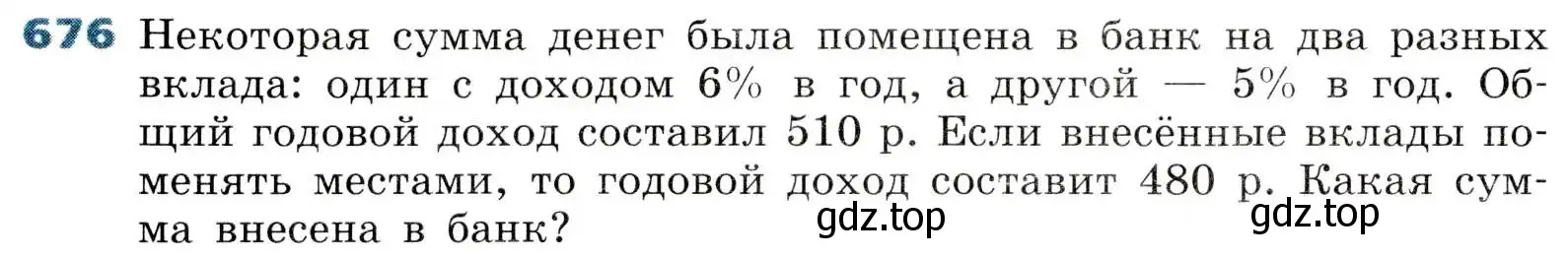 676 Некоторая сумма денег была помещена в банк на два разных вклада: один с доходом 6% в год, а другой — 5% в год. Общий годовой доход составил 510 р. Если внесённые вклады поменять местами, то годовой доход составит 480 р. Какая сумма внесена в банк?

gdz.top gdz.top